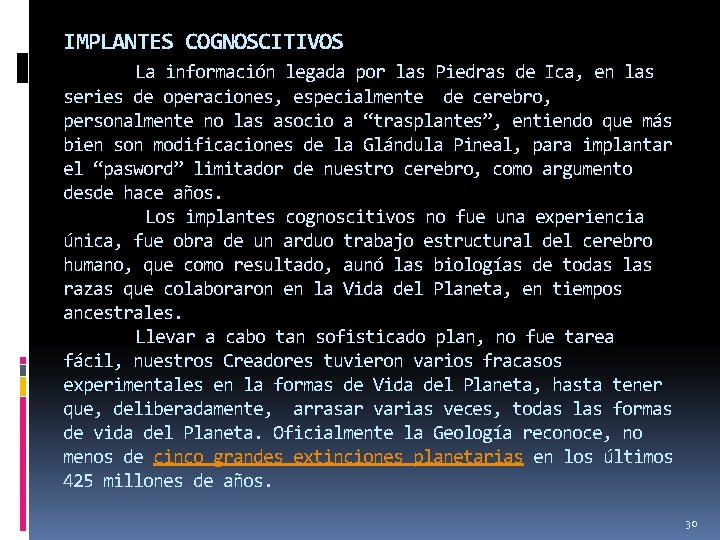 IMPLANTES COGNOSCITIVOS

La información legada por las Piedras de Ica, en las series de operaciones, especialmente de cerebro, personalmente no las asocio a "trasplantes", entiendo que más bien son modificaciones de la Glándula Pineal, para implantar el "pasword" limitador de nuestro cerebro, como argumento desde hace años.

Los implantes cognoscitivos no fue una experiencia única, fue obra de un arduo trabajo estructural del cerebro humano, que como resultado, aunó las biologías de todas las razas que colaboraron en la Vida del Planeta, en tiempos ancestrales.

Llevar a cabo tan sofisticado plan, no fue tarea fácil, nuestros Creadores tuvieron varios fracasos experimentales en la formas de Vida del Planeta, hasta tener que, deliberadamente, arrasar varias veces, todas las formas de vida del Planeta. Oficialmente la Geología reconoce, no menos de cinco grandes extinciones planetarias en los últimos 425 millones de años.

30